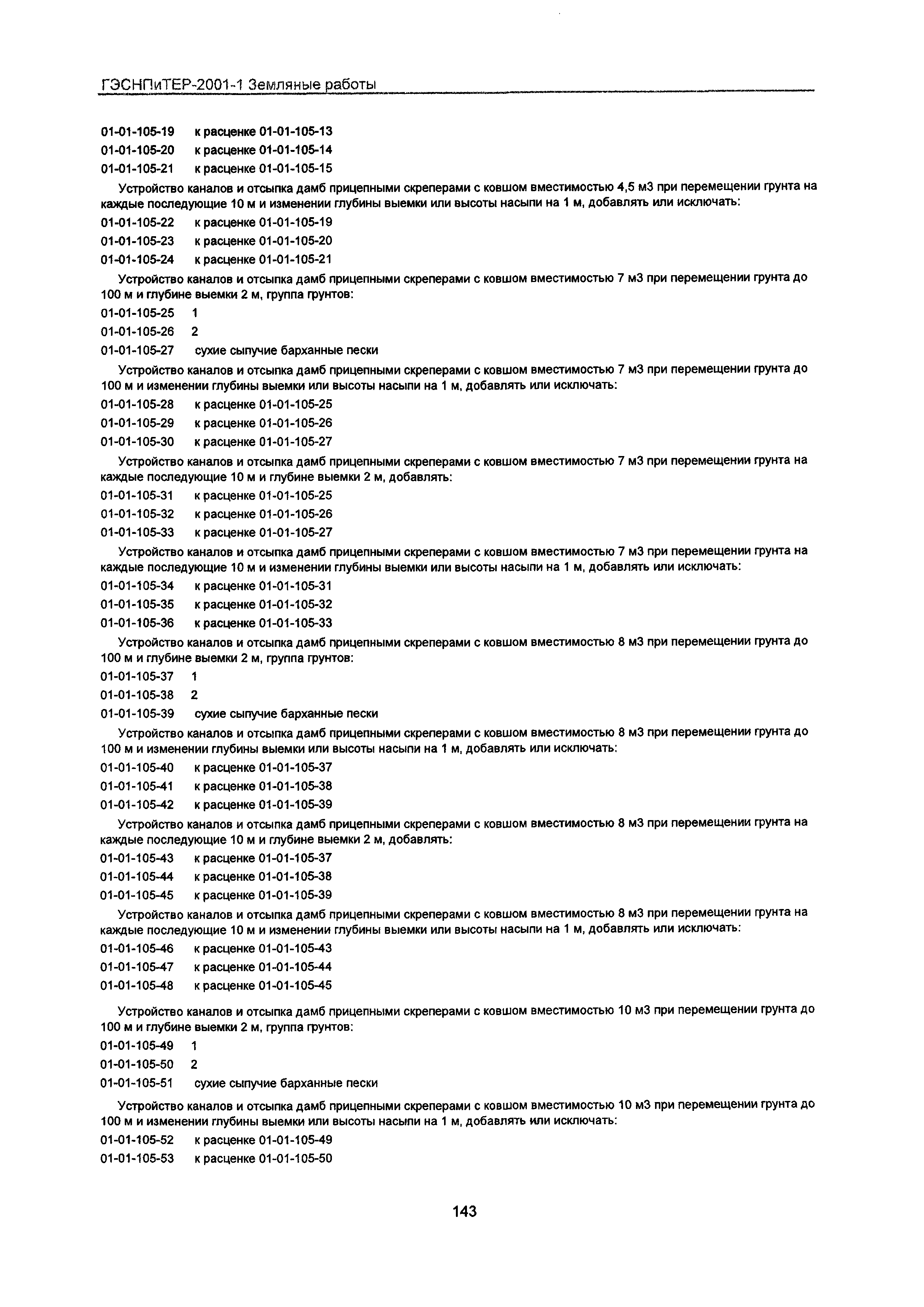 ГЭСНПиТЕР-2001-1 Земляные работы

01-01-105-19 к расценке 01-01-105-13
01-01-105-20 к расценке 01-01-105-14
01-01-105-21 к расценке 01-01-105-15

Устройство каналов и отсыпка дамб прицепными скреперами с ковшом вместимостью 4,5 м3 при перемещении грунта на каждые последующие 10 м и изменении глубины выемки или высоты насыпи на 1 м, добавлять или исключать:

01-01-105-22 к расценке 01-01-105-19
01-01-105-23 к расценке 01-01-105-20
01-01-105-24 к расценке 01-01-105-21

Устройство каналов и отсыпка дамб прицепными скреперами с ковшом вместимостью 7 м3 при перемещении грунта до 100 м и глубине выемки 2 м, группа грунтов:

01-01-105-25 1
01-01-105-26 2
01-01-105-27 сухие сыпучие барханные пески

Устройство каналов и отсыпка дамб прицепными скреперами с ковшом вместимостью 7 м3 при перемещении грунта до 100 м и изменении глубины выемки или высоты насыпи на 1 м, добавлять или исключать:

01-01-105-28 к расценке 01-01-105-25
01-01-105-29 к расценке 01-01-105-26
01-01-105-30 к расценке 01-01-105-27

Устройство каналов и отсыпка дамб прицепными скреперами с ковшом вместимостью 7 м3 при перемещении грунта на каждые последующие 10 м и глубине выемки 2 м, добавлять:

01-01-105-31 к расценке 01-01-105-25
01-01-105-32 к расценке 01-01-105-26
01-01-105-33 к расценке 01-01-105-27

Устройство каналов и отсыпка дамб прицепными скреперами с ковшом вместимостью 7 м3 при перемещении грунта на каждые последующие 10 м и изменении глубины выемки или высоты насыпи на 1 м, добавлять или исключать:

01-01-105-34 к расценке 01-01-105-31
01-01-105-35 к расценке 01-01-105-32
01-01-105-36 к расценке 01-01-105-33

Устройство каналов и отсыпка дамб прицепными скреперами с ковшом вместимостью 8 м3 при перемещении грунта до 100 м и глубине выемки 2 м, группа грунтов:

01-01-105-37 1
01-01-105-38 2
01-01-105-39 сухие сыпучие барханные пески

Устройство каналов и отсыпка дамб прицепными скреперами с ковшом вместимостью 8 м3 при перемещении грунта до 100 м и изменении глубины выемки или высоты насыпи на 1 м, добавлять или исключать:

01-01-105-40 к расценке 01-01-105-37
01-01-105-41 к расценке 01-01-105-38
01-01-105-42 к расценке 01-01-105-39

Устройство каналов и отсыпка дамб прицепными скреперами с ковшом вместимостью 8 м3 при перемещении грунта на каждые последующие 10 м и глубине выемки 2 м, добавлять:

01-01-105-43 к расценке 01-01-105-37
01-01-105-44 к расценке 01-01-105-38
01-01-105-45 к расценке 01-01-105-39

Устройство каналов и отсыпка дамб прицепными скреперами с ковшом вместимостью 8 м3 при перемещении грунта на каждые последующие 10 м и изменении глубины выемки или высоты насыпи на 1 м, добавлять или исключать:

01-01-105-46 к расценке 01-01-105-43
01-01-105-47 к расценке 01-01-105-44
01-01-105-48 к расценке 01-01-105-45

Устройство каналов и отсыпка дамб прицепными скреперами с ковшом вместимостью 10 м3 при перемещении грунта до 100 м и глубине выемки 2 м, группа грунтов:

01-01-105-49 1
01-01-105-50 2
01-01-105-51 сухие сыпучие барханные пески

Устройство каналов и отсыпка дамб прицепными скреперами с ковшом вместимостью 10 м3 при перемещении грунта до 100 м и изменении глубины выемки или высоты насыпи на 1 м, добавлять или исключать:

01-01-105-52 к расценке 01-01-105-49
01-01-105-53 к расценке 01-01-105-50

143